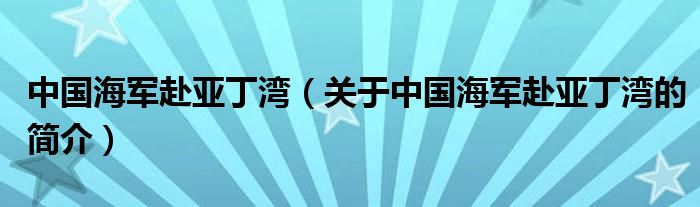 中国海军赴亚丁湾（关于中国海军赴亚丁湾的简介）